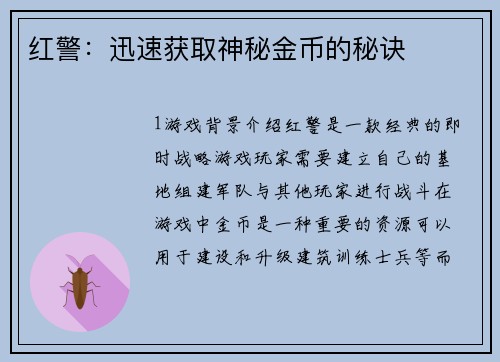 红警：迅速获取神秘金币的秘诀

1游戏背景介绍红警是一款经典的即时战略游戏玩家需要建立自己的基地组建军队与其他玩家进行战斗在游戏中金币是一种重要的资源可以用于建设和升级建筑训练士兵等而